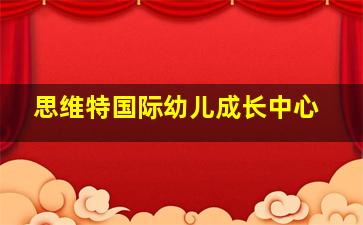 思维特国际幼儿成长中心